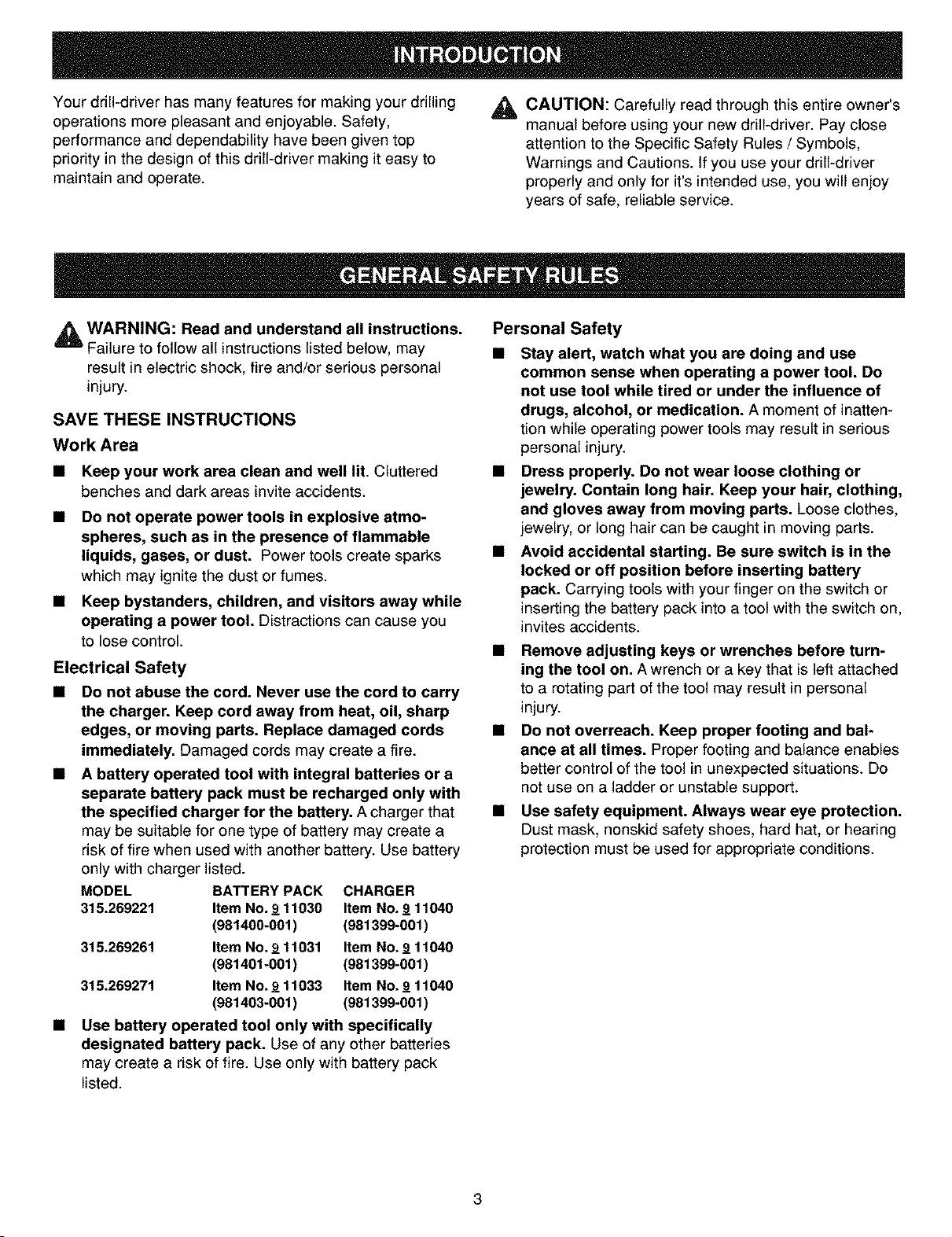 INTRODUCTION

Your drill-driver has many features for making your drilling operations more pleasant and enjoyable. Safety, performance and dependability have been given top priority in the design of this drill-driver making it easy to maintain and operate.

CAUTION: Carefully read through this entire owner's manual before using your new drill-driver. Pay close attention to the Specific Safety Rules / Symbols, Warnings and Cautions. If you use your drill-driver properly and only for it's intended use, you will enjoy years of safe, reliable service.

GENERAL SAFETY RULES

WARNING: Read and understand all instructions. Failure to follow all instructions listed below, may result in electric shock, fire and/or serious personal injury.

SAVE THESE INSTRUCTIONS

Work Area

■ Keep your work area clean and well lit. Cluttered benches and dark areas invite accidents.

■ Do not operate power tools in explosive atmospheres, such as in the presence of flammable liquids, gases, or dust. Power tools create sparks which may ignite the dust or fumes.

■ Keep bystanders, children, and visitors away while operating a power tool. Distractions can cause you to lose control.

Electrical Safety

■ Do not abuse the cord. Never use the cord to carry the charger. Keep cord away from heat, oil, sharp edges, or moving parts. Replace damaged cords immediately. Damaged cords may create a fire.

■ A battery operated tool with integral batteries or a separate battery pack must be recharged only with the specified charger for the battery. A charger that may be suitable for one type of battery may create a risk of fire when used with another battery. Use battery only with charger listed.

| MODEL | BATTERY PACK | CHARGER |
|---|---|---|
| 315.269221 | Item No. 9 11030 (981400-001) | Item No. 9 11040 (981399-001) |
| 315.269261 | Item No. 9 11031 (981401-001) | Item No. 9 11040 (981399-001) |
| 315.269271 | Item No. 9 11033 (981403-001) | Item No. 9 11040 (981399-001) |

■ Use battery operated tool only with specifically designated battery pack. Use of any other batteries may create a risk of fire. Use only with battery pack listed.

Personal Safety

■ Stay alert, watch what you are doing and use common sense when operating a power tool. Do not use tool while tired or under the influence of drugs, alcohol, or medication. A moment of inattention while operating power tools may result in serious personal injury.

■ Dress properly. Do not wear loose clothing or jewelry. Contain long hair. Keep your hair, clothing, and gloves away from moving parts. Loose clothes, jewelry, or long hair can be caught in moving parts.

■ Avoid accidental starting. Be sure switch is in the locked or off position before inserting battery pack. Carrying tools with your finger on the switch or inserting the battery pack into a tool with the switch on, invites accidents.

■ Remove adjusting keys or wrenches before turning the tool on. A wrench or a key that is left attached to a rotating part of the tool may result in personal injury.

■ Do not overreach. Keep proper footing and balance at all times. Proper footing and balance enables better control of the tool in unexpected situations. Do not use on a ladder or unstable support.

■ Use safety equipment. Always wear eye protection. Dust mask, nonskid safety shoes, hard hat, or hearing protection must be used for appropriate conditions.

3